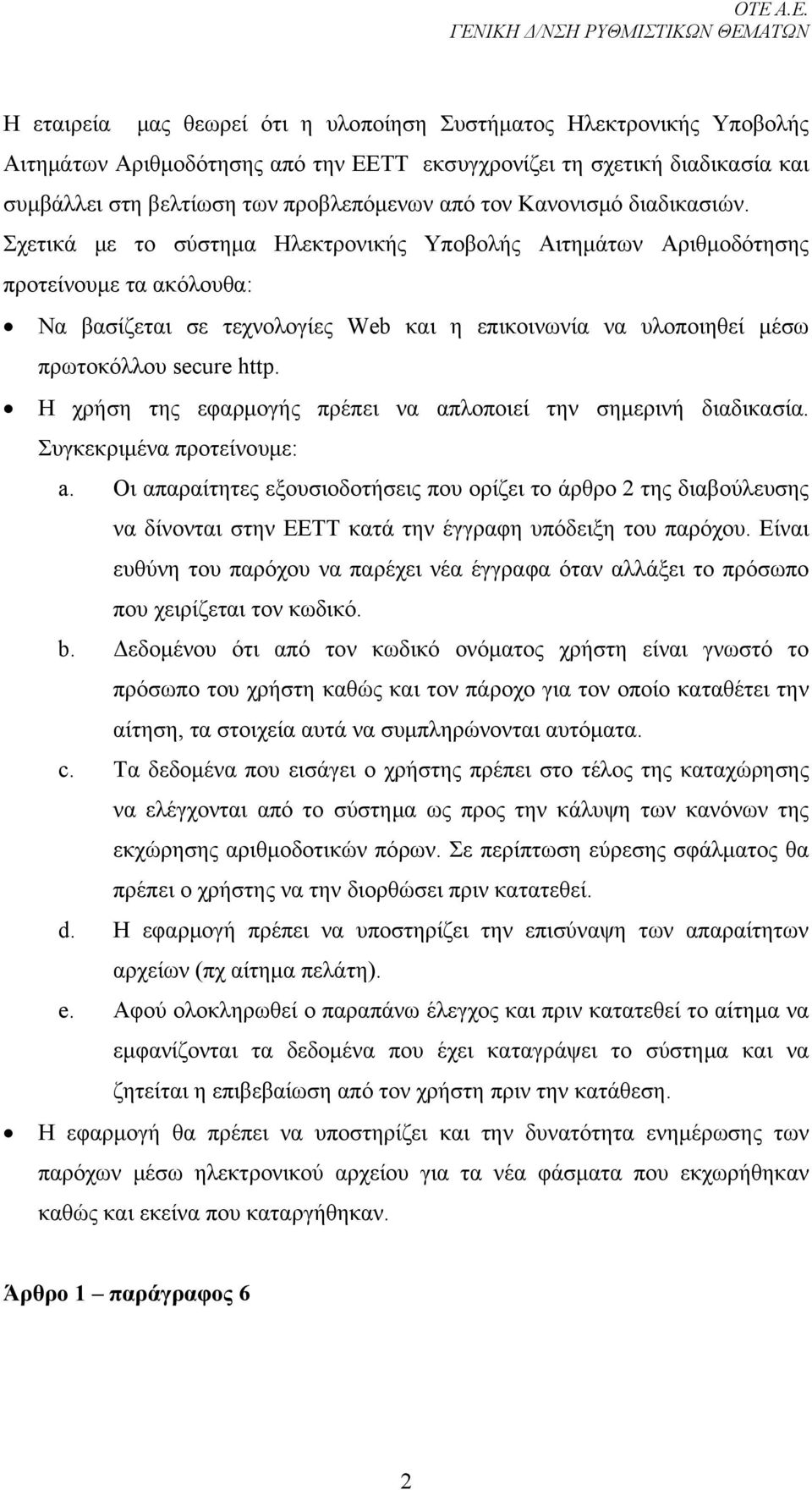 ΟΤΕ Α.Ε.
ΓΕΝΙΚΗ Δ/ΝΣΗ ΡΥΘΜΙΣΤΙΚΩΝ ΘΕΜΑΤΩΝ

Η εταιρεία μας θεωρεί ότι η υλοποίηση Συστήματος Ηλεκτρονικής Υποβολής Αιτημάτων Αριθμοδότησης από την ΕΕΤΤ εκσυγχρονίζει τη σχετική διαδικασία και συμβάλλει στη βελτίωση των προβλεπόμενων από τον Κανονισμό διαδικασιών. Σχετικά με το σύστημα Ηλεκτρονικής Υποβολής Αιτημάτων Αριθμοδότησης προτείνουμε τα ακόλουθα:

• Να βασίζεται σε τεχνολογίες Web και η επικοινωνία να υλοποιηθεί μέσω πρωτοκόλλου secure http.
• Η χρήση της εφαρμογής πρέπει να απλοποιεί την σημερινή διαδικασία. Συγκεκριμένα προτείνουμε:
a. Οι απαραίτητες εξουσιοδοτήσεις που ορίζει το άρθρο 2 της διαβούλευσης να δίνονται στην ΕΕΤΤ κατά την έγγραφη υπόδειξη του παρόχου. Είναι ευθύνη του παρόχου να παρέχει νέα έγγραφα όταν αλλάξει το πρόσωπο που χειρίζεται τον κωδικό.
b. Δεδομένου ότι από τον κωδικό ονόματος χρήστη είναι γνωστό το πρόσωπο του χρήστη καθώς και τον πάροχο για τον οποίο καταθέτει την αίτηση, τα στοιχεία αυτά να συμπληρώνονται αυτόματα.
c. Τα δεδομένα που εισάγει ο χρήστης πρέπει στο τέλος της καταχώρησης να ελέγχονται από το σύστημα ως προς την κάλυψη των κανόνων της εκχώρησης αριθμοδοτικών πόρων. Σε περίπτωση εύρεσης σφάλματος θα πρέπει ο χρήστης να την διορθώσει πριν κατατεθεί.
d. Η εφαρμογή πρέπει να υποστηρίζει την επισύναψη των απαραίτητων αρχείων (πχ αίτημα πελάτη).
e. Αφού ολοκληρωθεί ο παραπάνω έλεγχος και πριν κατατεθεί το αίτημα να εμφανίζονται τα δεδομένα που έχει καταγράψει το σύστημα και να ζητείται η επιβεβαίωση από τον χρήστη πριν την κατάθεση.
• Η εφαρμογή θα πρέπει να υποστηρίζει και την δυνατότητα ενημέρωσης των παρόχων μέσω ηλεκτρονικού αρχείου για τα νέα φάσματα που εκχωρήθηκαν καθώς και εκείνα που καταργήθηκαν.

Άρθρο 1 – παράγραφος 6

2